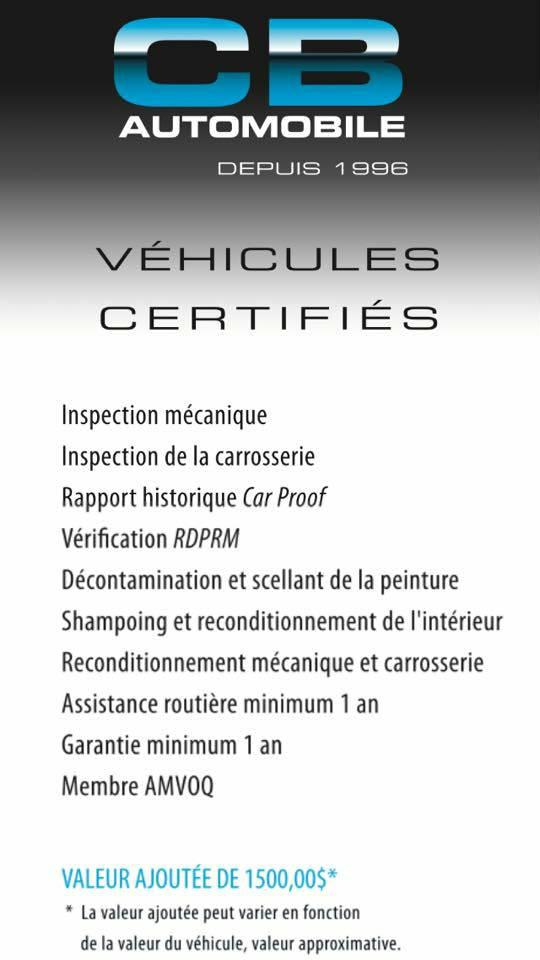 CB
AUTOMOBILE
DEPUIS 1996

VÉHICULES
CERTIFIÉS

Inspection mécanique
Inspection de la carrosserie
Rapport historique Car Proof
Vérification RDPRM
Décontamination et scellant de la peinture
Shampoing et reconditionnement de l'intérieur
Reconditionnement mécanique et carrosserie
Assistance routière minimum 1 an
Garantie minimum 1 an
Membre AMVOQ

VALEUR AJOUTÉE DE 1500,00$*

* La valeur ajoutée peut varier en fonction de la valeur du véhicule, valeur approximative.